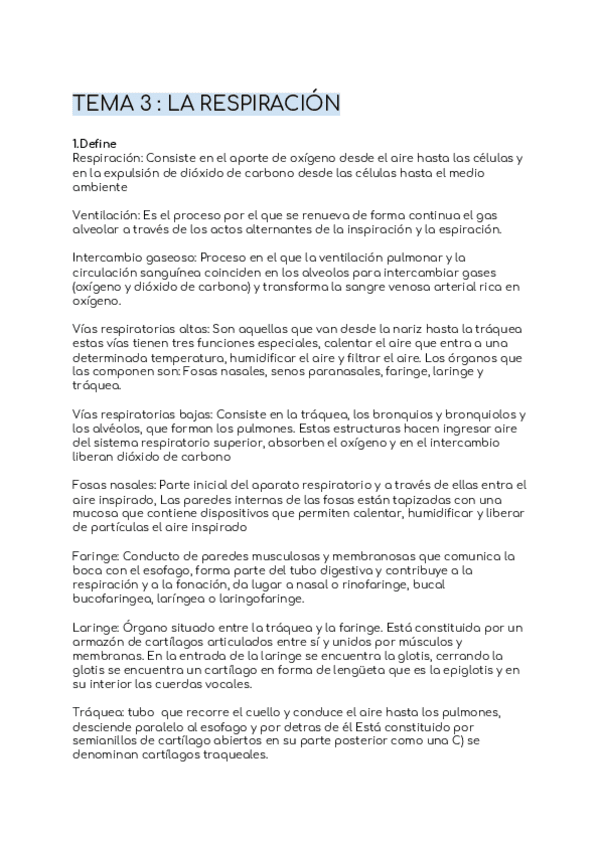 TEMA 3 : LA RESPIRACIÓN

1.Define
Respiración: Consiste en el aporte de oxígeno desde el aire hasta las células y en la expulsión de dióxido de carbono desde las células hasta el medio ambiente

Ventilación: Es el proceso por el que se renueva de forma continua el gas alveolar a través de los actos alternantes de la inspiración y la espiración.

Intercambio gaseoso: Proceso en el que la ventilación pulmonar y la circulación sanguínea coinciden en los alveolos para intercambiar gases (oxígeno y dióxido de carbono) y transforma la sangre venosa arterial rica en oxígeno.

Vías respiratorias altas: Son aquellas que van desde la nariz hasta la tráquea estas vías tienen tres funciones especiales, calentar el aire que entra a una determinada temperatura, humidificar el aire y filtrar el aire. Los órganos que las componen son: Fosas nasales, senos paranasales, faringe, laringe y tráquea.

Vías respiratorias bajas: Consiste en la tráquea, los bronquios y bronquiolos y los alvéolos, que forman los pulmones. Estas estructuras hacen ingresar aire del sistema respiratorio superior, absorben el oxígeno y en el intercambio liberan dióxido de carbono

Fosas nasales: Parte inicial del aparato respiratorio y a través de ellas entra el aire inspirado, Las paredes internas de las fosas están tapizadas con una mucosa que contiene dispositivos que permiten calentar, humidificar y liberar de partículas el aire inspirado

Faringe: Conducto de paredes musculosas y membranosas que comunica la boca con el esofago, forma parte del tubo digestiva y contribuye a la respiración y a la fonación, da lugar a nasal o rinofaringe, bucal bucofaringea, laríngea o laringofaringe.

Laringe: Órgano situado entre la tráquea y la faringe. Está constituida por un armazón de cartílagos articulados entre sí y unidos por músculos y membranas. En la entrada de la laringe se encuentra la glotis, cerrando la glotis se encuentra un cartílago en forma de lengüeta que es la epiglotis y en su interior las cuerdas vocales.

Tráquea: tubo que recorre el cuello y conduce el aire hasta los pulmones, desciende paralelo al esofago y por detras de él Está constituido por semianillos de cartílago abiertos en su parte posterior como una C) se denominan cartílagos traqueales.